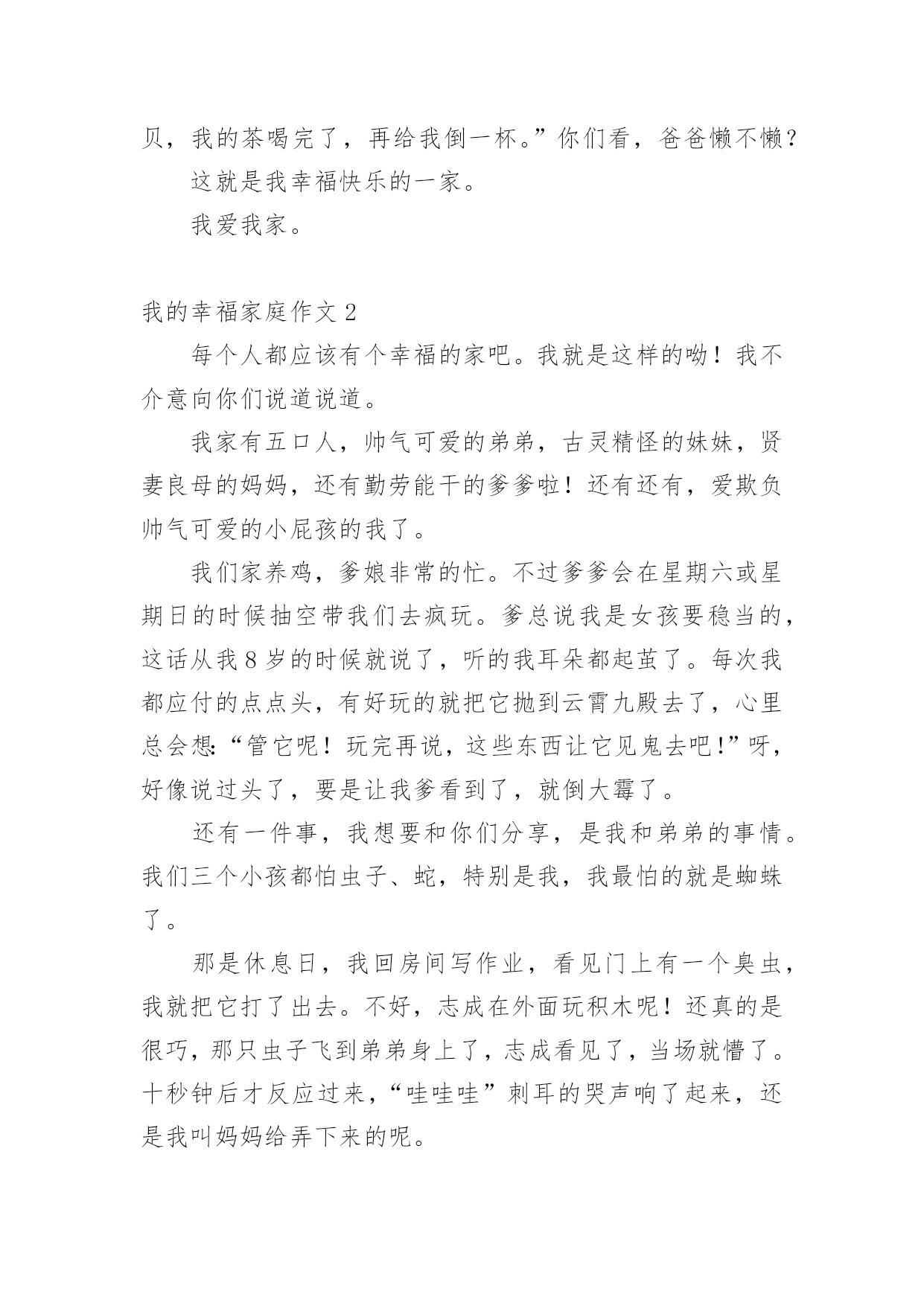 贝，我的茶喝完了，再给我倒一杯。”你们看，爸爸懒不懒？

这就是我幸福快乐的一家。

我爱我家。

我的幸福家庭作文 2

每个人都应该有个幸福的家吧。我就是这样的呦！我不介意向你们说道说道。

我家有五口人，帅气可爱的弟弟，古灵精怪的妹妹，贤妻良母的妈妈，还有勤劳能干的爹爹啦！还有还有，爱欺负帅气可爱的小屁孩的我了。

我们家养鸡，爹娘非常的忙。不过爹爹会在星期六或星期日的时候抽空带我们去疯玩。爹总说我是女孩要稳当的，这话从我 8 岁的时候就说了，听的我耳朵都起茧了。每次我都应付的点点头，有好玩的就把它抛到云霄九殿去了，心里总会想:“管它呢！玩完再说，这些东西让它见鬼去吧!”呀，好像说过头了，要是让我爹看到了，就倒大霉了。

还有一件事，我想要和你们分享，是我和弟弟的事情。我们三个小孩都怕虫子、蛇，特别是我，我最怕的就是蜘蛛了。

那是休息日，我回房间写作业，看见门上有一个臭虫，我就把它打了出去。不好，志成在外面玩积木呢！还真的是很巧，那只虫子飞到弟弟身上了，志成看见了，当场就懵了。十秒钟后才反应过来，“哇哇哇”刺耳的哭声响了起来，还是我叫妈妈给弄下来的呢。